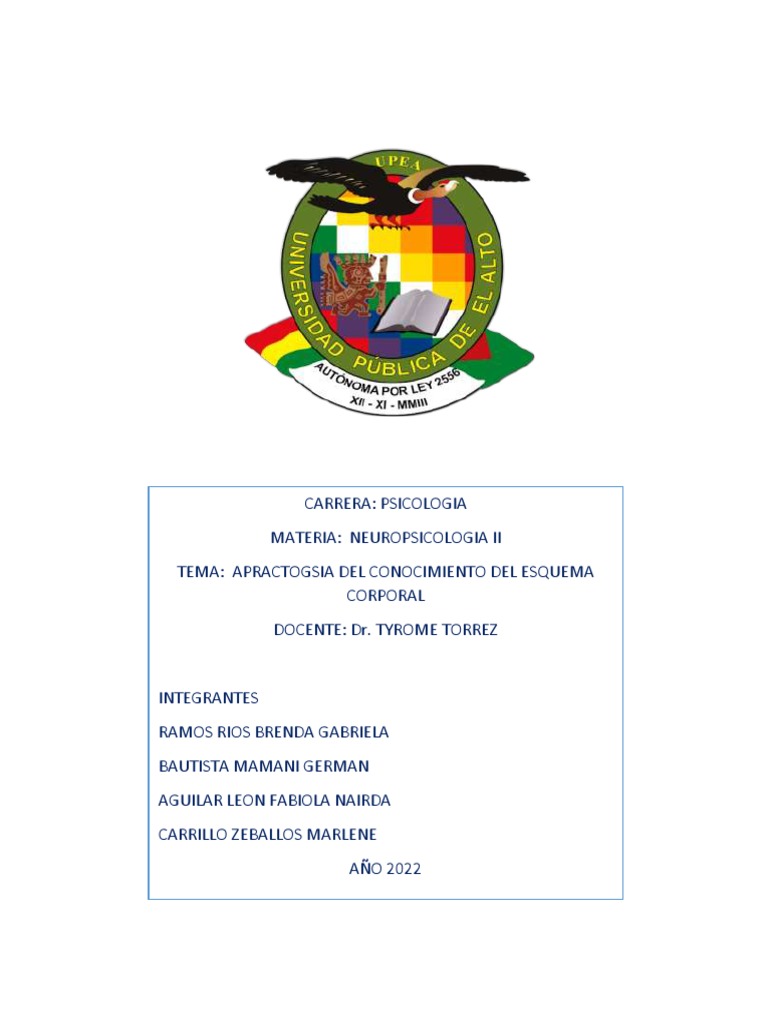 UPEA
UNIVERSIDAD PÚBLICA DE EL ALTO
AUTÓNOMA POR LEY 2556
XII - XI - MMIII

CARRERA: PSICOLOGIA

MATERIA: NEUROPSICOLOGIA II

TEMA: APRACTOGSIA DEL CONOCIMIENTO DEL ESQUEMA CORPORAL

DOCENTE: Dr. TYROME TORREZ

INTEGRANTES

RAMOS RIOS BRENDA GABRIELA

BAUTISTA MAMANI GERMAN

AGUILAR LEON FABIOLA NAIRDA

CARRILLO ZEBALLOS MARLENE

AÑO 2022